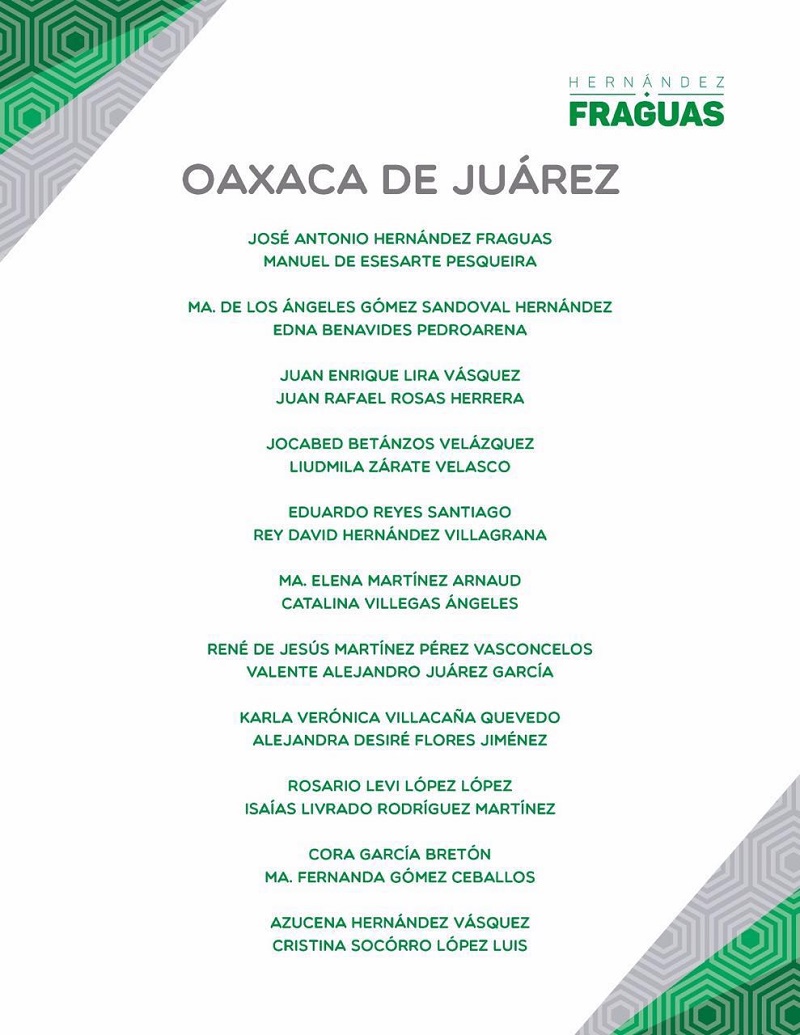 HERNÁNDEZ
FRAGUAS

OAXACA DE JUÁREZ

JOSÉ ANTONIO HERNÁNDEZ FRAGUAS
MANUEL DE ESESARTE PESQUEIRA

MA. DE LOS ÁNGELES GÓMEZ SANDOVAL HERNÁNDEZ
EDNA BENAVIDES PEDROARENA

JUAN ENRIQUE LIRA VÁSQUEZ
JUAN RAFAEL ROSAS HERRERA

JOCABED BETÁNZOS VELÁZQUEZ
LIUDMILA ZÁRATE VELASCO

EDUARDO REYES SANTIAGO
REY DAVID HERNÁNDEZ VILLAGRANA

MA. ELENA MARTÍNEZ ARNAUD
CATALINA VILLEGAS ÁNGELES

RENÉ DE JESÚS MARTÍNEZ PÉREZ VASCONCELOS
VALENTE ALEJANDRO JUÁREZ GARCÍA

KARLA VERÓNICA VILLACAÑA QUEVEDO
ALEJANDRA DESIRÉ FLORES JIMÉNEZ

ROSARIO LEVI LÓPEZ LÓPEZ
ISAÍAS LIVRADO RODRÍGUEZ MARTÍNEZ

CORA GARCÍA BRETÓN
MA. FERNANDA GÓMEZ CEBALLOS

AZUCENA HERNÁNDEZ VÁSQUEZ
CRISTINA SOCÓRRO LÓPEZ LUIS